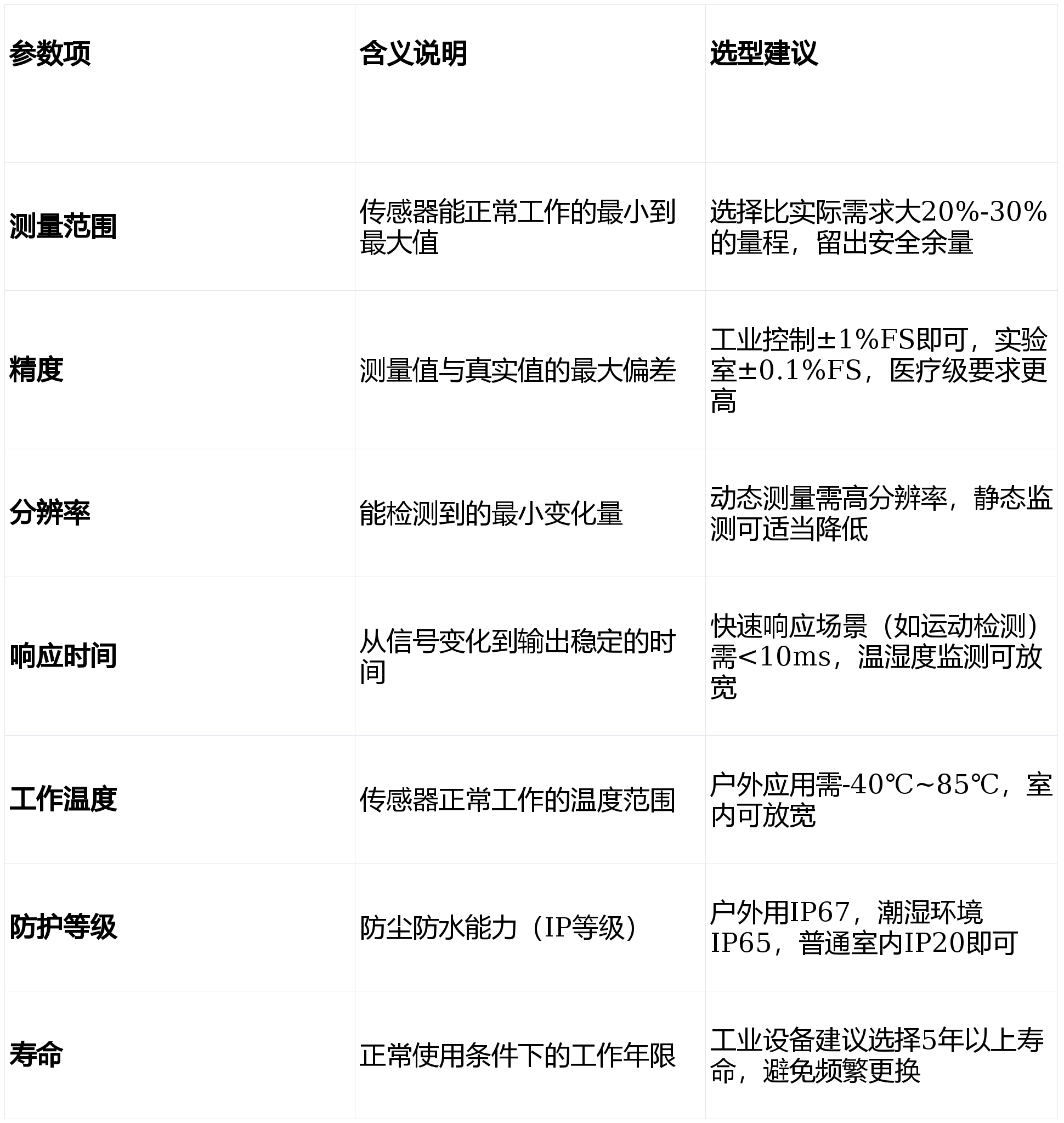 | 参数项 | 含义说明 | 选型建议 |
|---|---|---|
| 测量范围 | 传感器能正常工作的最小到最大值 | 选择比实际需求大20%-30%的量程，留出安全余量 |
| 精度 | 测量值与真实值的最大偏差 | 工业控制±1%FS即可，实验室±0.1%FS，医疗级要求更高 |
| 分辨率 | 能检测到的最小变化量 | 动态测量需高分辨率，静态监测可适当降低 |
| 响应时间 | 从信号变化到输出稳定的时间 | 快速响应场景（如运动检测）需<10ms，温湿度监测可放宽 |
| 工作温度 | 传感器正常工作的温度范围 | 户外应用需-40℃~85℃，室内可放宽 |
| 防护等级 | 防尘防水能力（IP等级） | 户外用IP67，潮湿环境IP65，普通室内IP20即可 |
| 寿命 | 正常使用条件下的工作年限 | 工业设备建议选择5年以上寿命，避免频繁更换 |